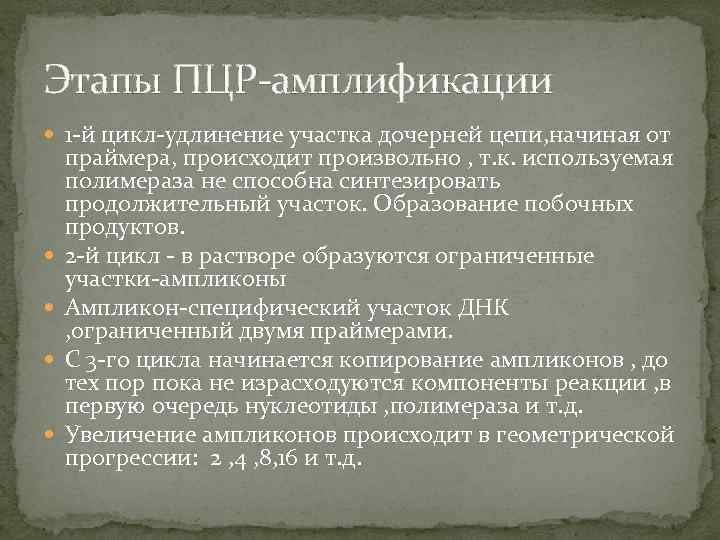 Этапы ПЦР-амплификации

1-й цикл-удлинение участка дочерней цепи,начиная от праймера, происходит произвольно , т.к. используемая полимераза не способна синтезировать продолжительный участок. Образование побочных продуктов.

2-й цикл - в растворе образуются ограниченные участки-ампликоны

Ампликон-специфический участок ДНК ,ограниченный двумя праймерами.

С 3-го цикла начинается копирование ампликонов , до тех пор пока не израсходуются компоненты реакции ,в первую очередь нуклеотиды ,полимераза и т.д.

Увеличение ампликонов происходит в геометрической прогрессии: 2 ,4 ,8,16 и т.д.